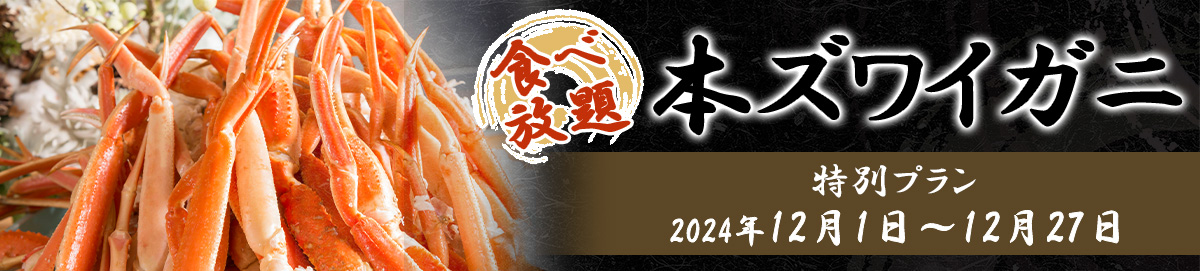 食べ放題
本ズワイガニ
特別プラン
2024年12月1日～12月27日